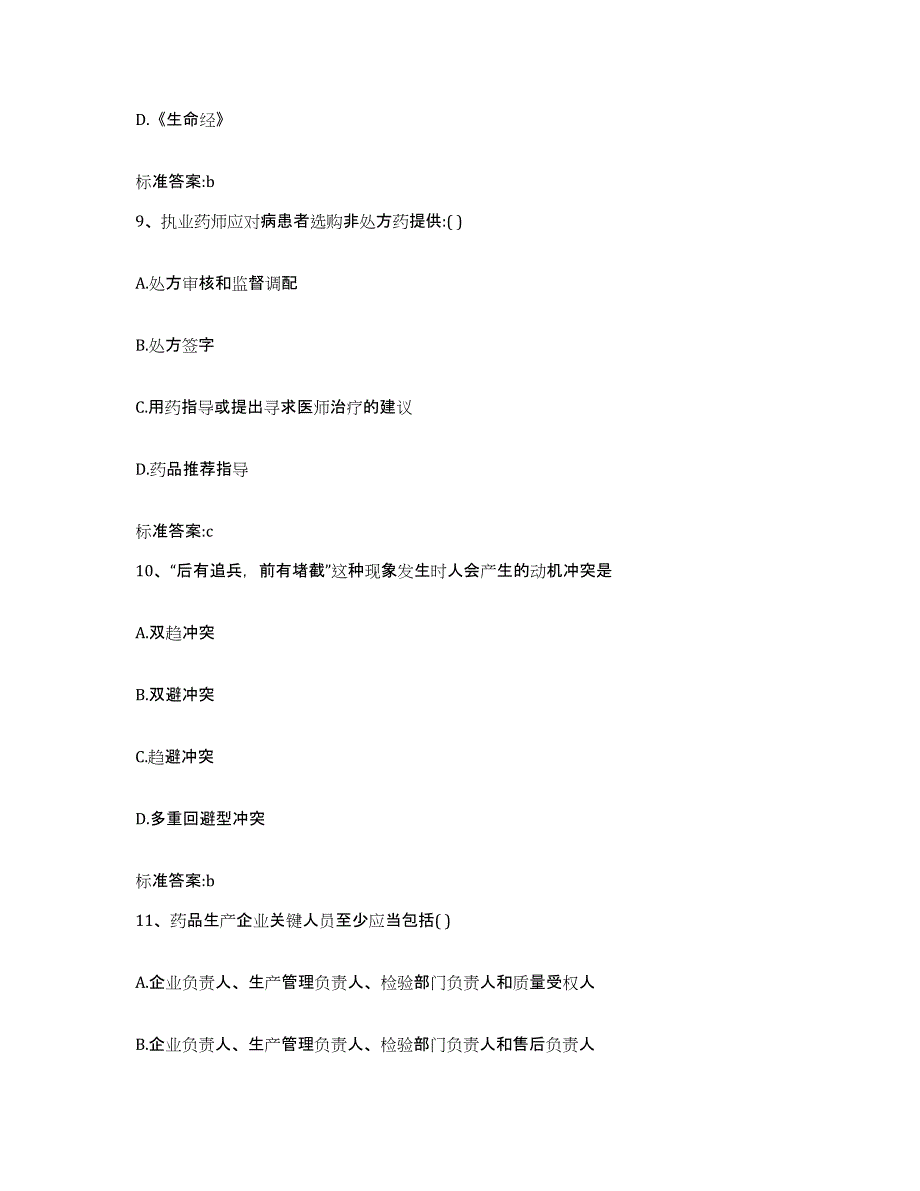 D.《生命经》

标准答案:b

9、执业药师应对病患者选购非处方药提供:( )

A.处方审核和监督调配

B.处方签字

C.用药指导或提出寻求医师治疗的建议

D.药品推荐指导

标准答案:c

10、“后有追兵，前有堵截”这种现象发生时人会产生的动机冲突是

A.双趋冲突

B.双避冲突

C.趋避冲突

D.多重回避型冲突

标准答案:b

11、药品生产企业关键人员至少应当包括( )

A.企业负责人、生产管理负责人、检验部门负责人和质量受权人

B.企业负责人、生产管理负责人、检验部门负责人和售后负责人